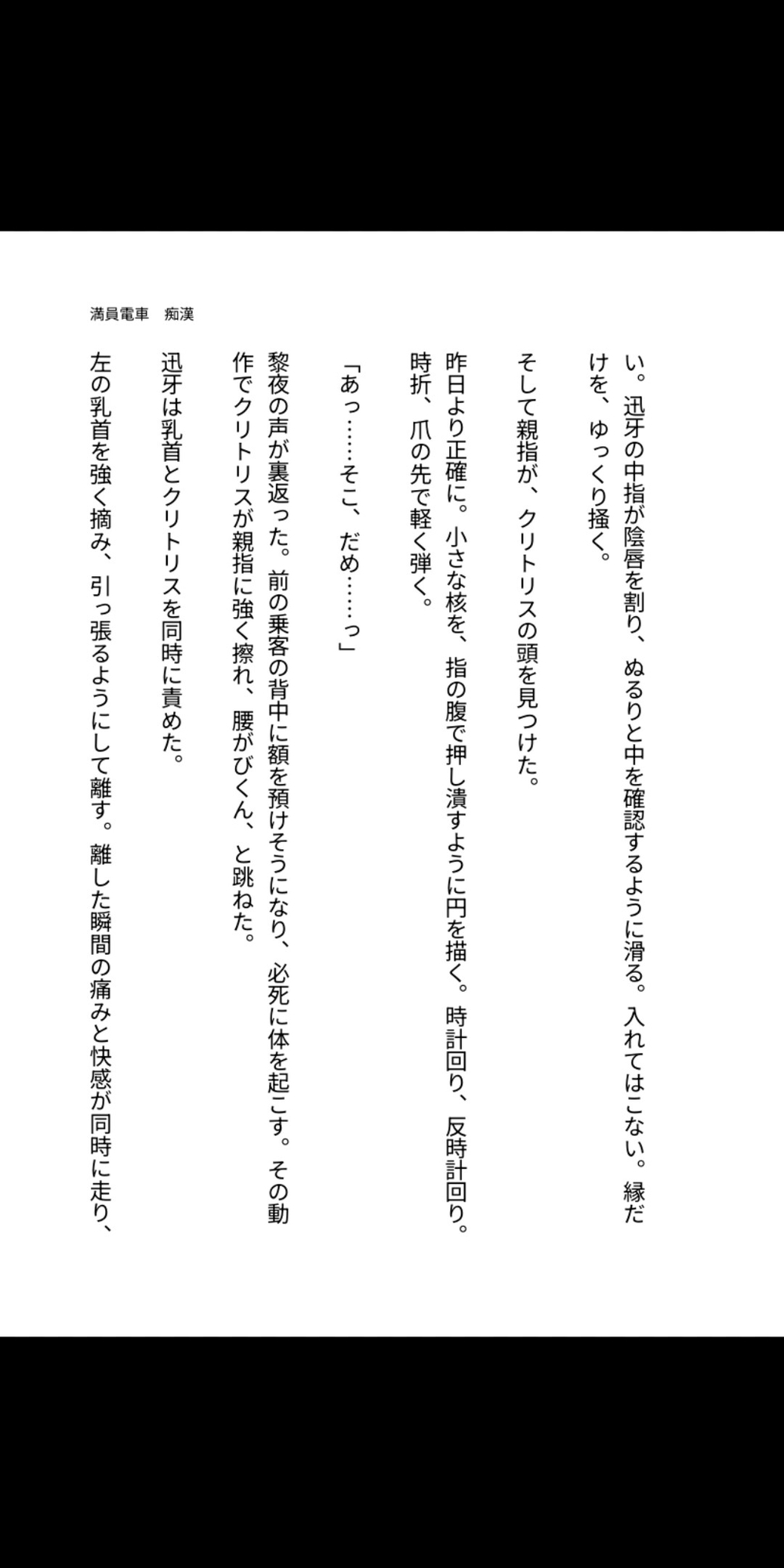 満員電車　痴漢

い。迅牙の中指が陰唇を割り、ぬるりと中を確認するように滑る。入れてはこない。縁だけを、ゆっくり掻く。

そして親指が、クリトリスの頭を見つけた。

昨日より正確に。小さな核を、指の腹で押し潰すように円を描く。時計回り、反時計回り。時折、爪の先で軽く弾く。

「あっ……そこ、だめ……っ」

黎夜の声が裏返った。前の乗客の背中に額を預けそうになり、必死に体を起こす。その動作でクリトリスが親指に強く擦れ、腰がびくん、と跳ねた。

迅牙は乳首とクリトリスを同時に責めた。

左の乳首を強く摘み、引っ張るようにして離す。離した瞬間の痛みと快感が同時に走り、